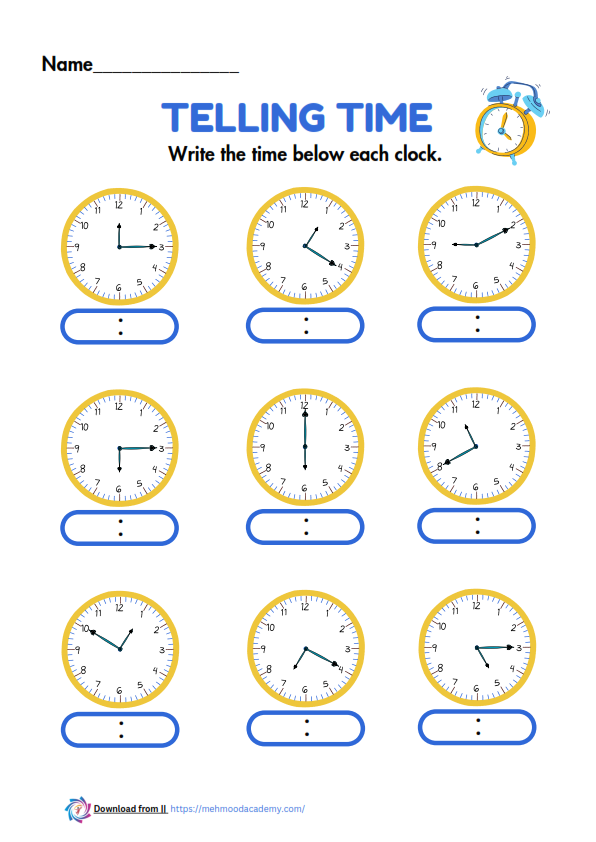 Name_______________

TELLING TIME

Write the time below each clock.

12 1 2 3 4 5 6 7 8 9 10 11
:

12 1 2 3 4 5 6 7 8 9 10 11
:

12 1 2 3 4 5 6 7 8 9 10 11
:

12 1 2 3 4 5 6 7 8 9 10 11
:

12 1 2 3 4 5 6 7 8 9 10 11
:

12 1 2 3 4 5 6 7 8 9 10 11
:

12 1 2 3 4 5 6 7 8 9 10 11
:

12 1 2 3 4 5 6 7 8 9 10 11
:

12 1 2 3 4 5 6 7 8 9 10 11
:

Download from || https://mehmoodacademy.com/